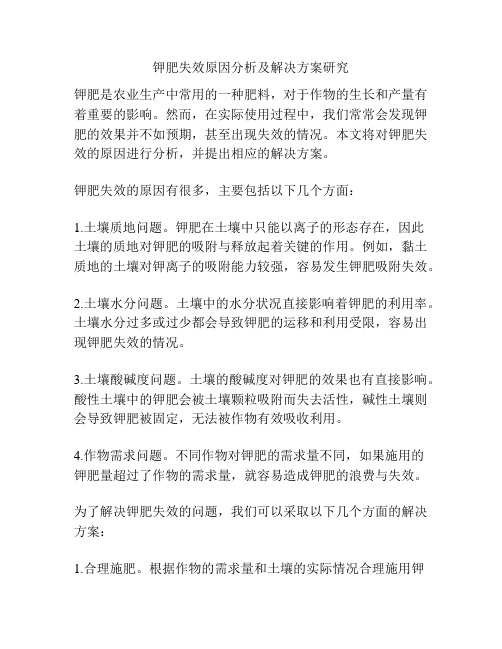 钾肥失效原因分析及解决方案研究

钾肥是农业生产中常用的一种肥料，对于作物的生长和产量有着重要的影响。然而，在实际使用过程中，我们常常会发现钾肥的效果并不如预期，甚至出现失效的情况。本文将对钾肥失效的原因进行分析，并提出相应的解决方案。

钾肥失效的原因有很多，主要包括以下几个方面：

1.土壤质地问题。钾肥在土壤中只能以离子的形态存在，因此土壤的质地对钾肥的吸附与释放起着关键的作用。例如，黏土质地的土壤对钾离子的吸附能力较强，容易发生钾肥吸附失效。

2.土壤水分问题。土壤中的水分状况直接影响着钾肥的利用率。土壤水分过多或过少都会导致钾肥的运移和利用受限，容易出现钾肥失效的情况。

3.土壤酸碱度问题。土壤的酸碱度对钾肥的效果也有直接影响。酸性土壤中的钾肥会被土壤颗粒吸附而失去活性，碱性土壤则会导致钾肥被固定，无法被作物有效吸收利用。

4.作物需求问题。不同作物对钾肥的需求量不同，如果施用的钾肥量超过了作物的需求量，就容易造成钾肥的浪费与失效。

为了解决钾肥失效的问题，我们可以采取以下几个方面的解决方案：

1.合理施肥。根据作物的需求量和土壤的实际情况合理施用钾